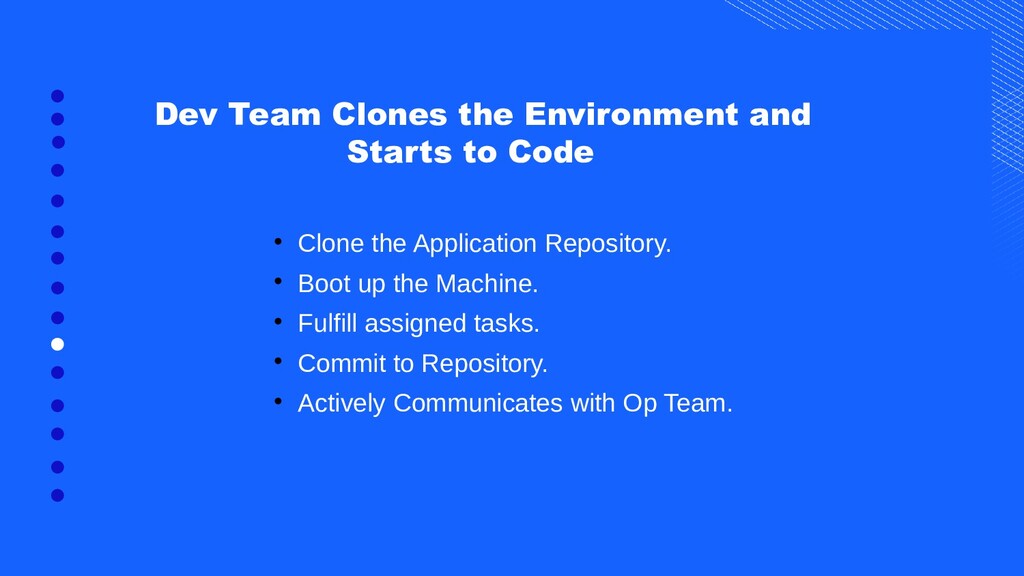 Dev Team Clones the Environment and Starts to Code

• Clone the Application Repository.
• Boot up the Machine.
• Fulfill assigned tasks.
• Commit to Repository.
• Actively Communicates with Op Team.